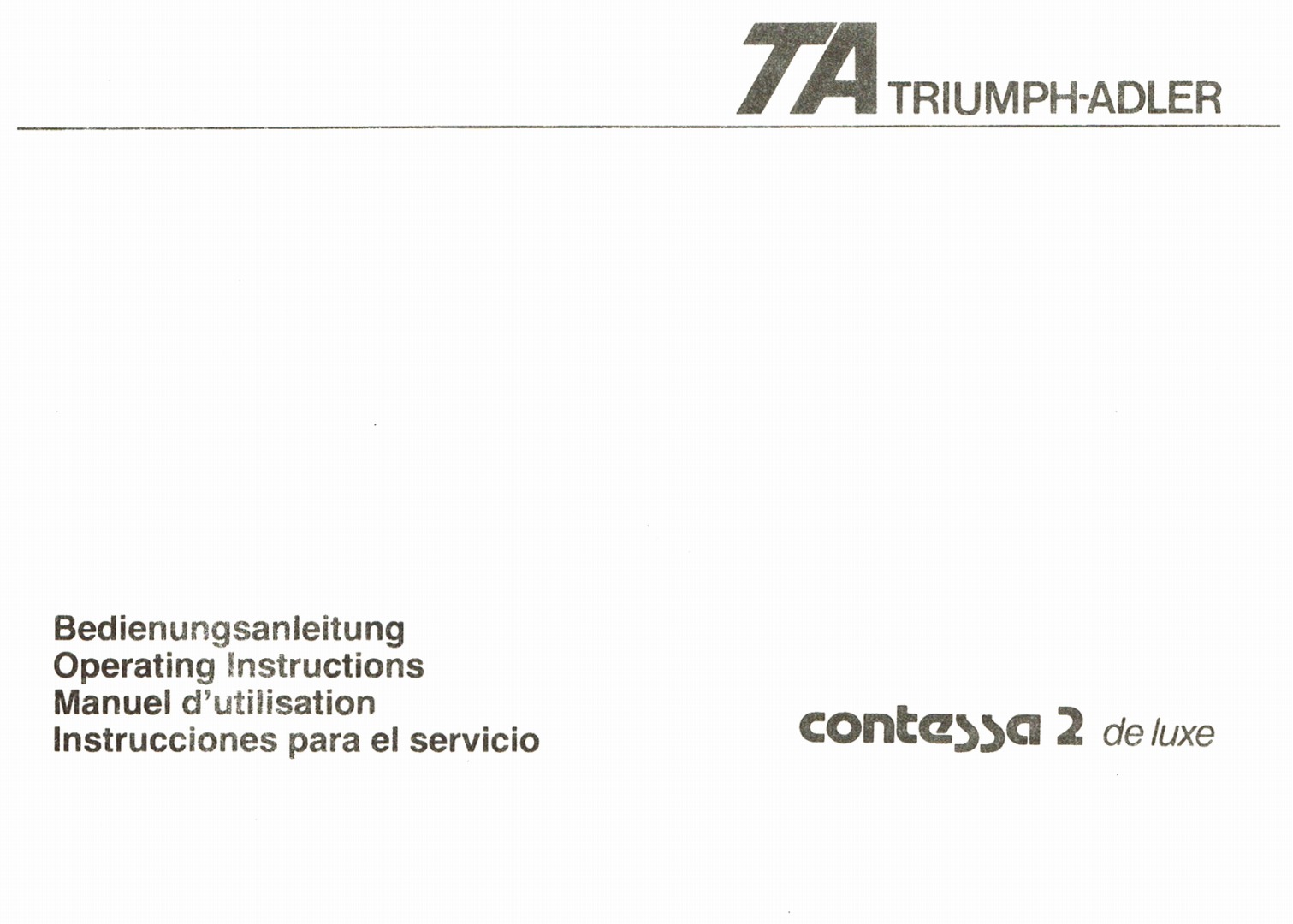 TA TRIUMPH-ADLER

Bedienungsanleitung
Operating Instructions
Manuel d'utilisation
Instrucciones para el servicio

contessa 2 de luxe